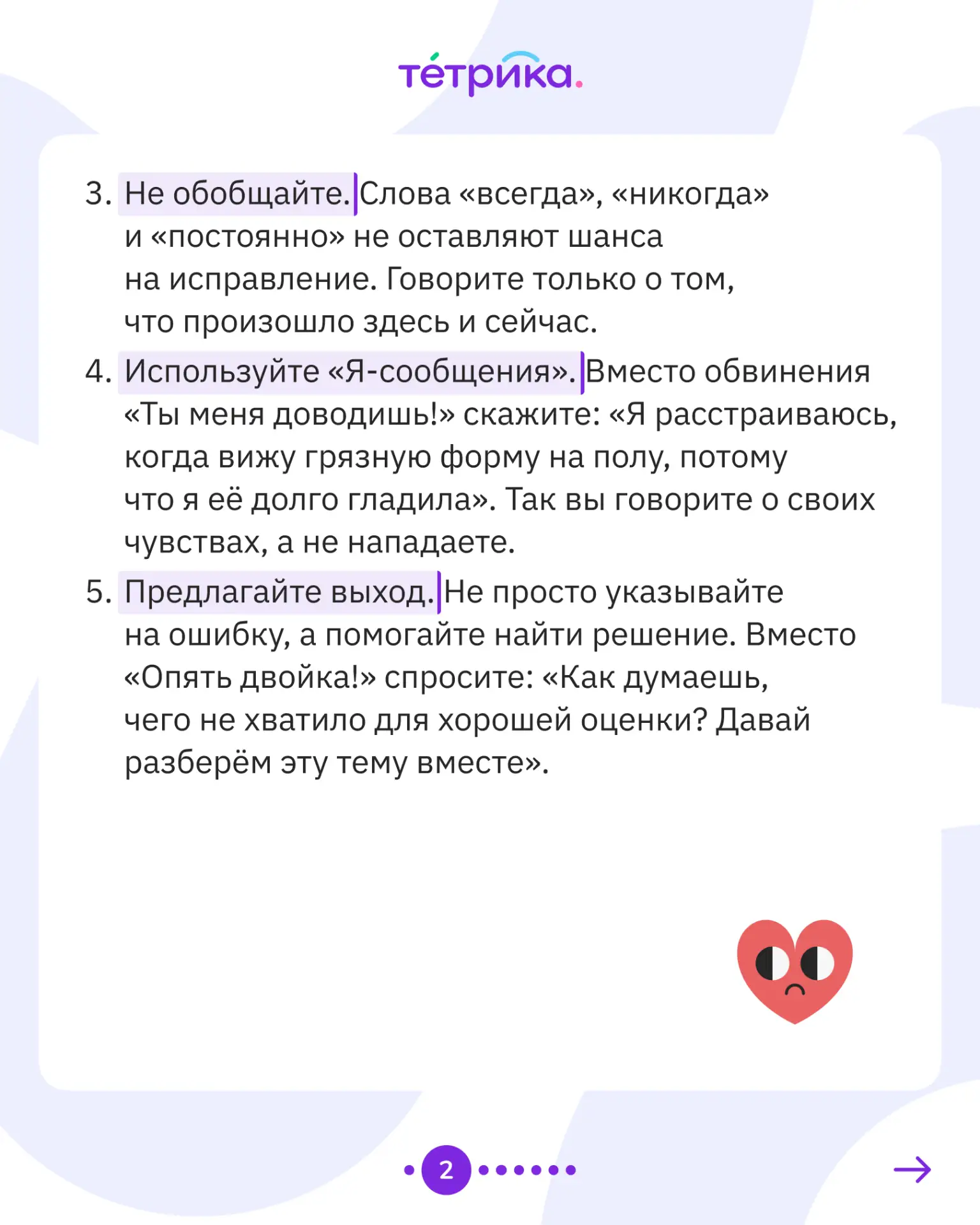 тетрика.

3. Не обобщайте. Слова «всегда», «никогда» и «постоянно» не оставляют шанса на исправление. Говорите только о том, что произошло здесь и сейчас.

4. Используйте «Я-сообщения». Вместо обвинения «Ты меня доводишь!» скажите: «Я расстраиваюсь, когда вижу грязную форму на полу, потому что я её долго гладила». Так вы говорите о своих чувствах, а не нападаете.

5. Предлагайте выход. Не просто указывайте на ошибку, а помогайте найти решение. Вместо «Опять двойка!» спросите: «Как думаешь, чего не хватило для хорошей оценки? Давай разберём эту тему вместе».

2

→